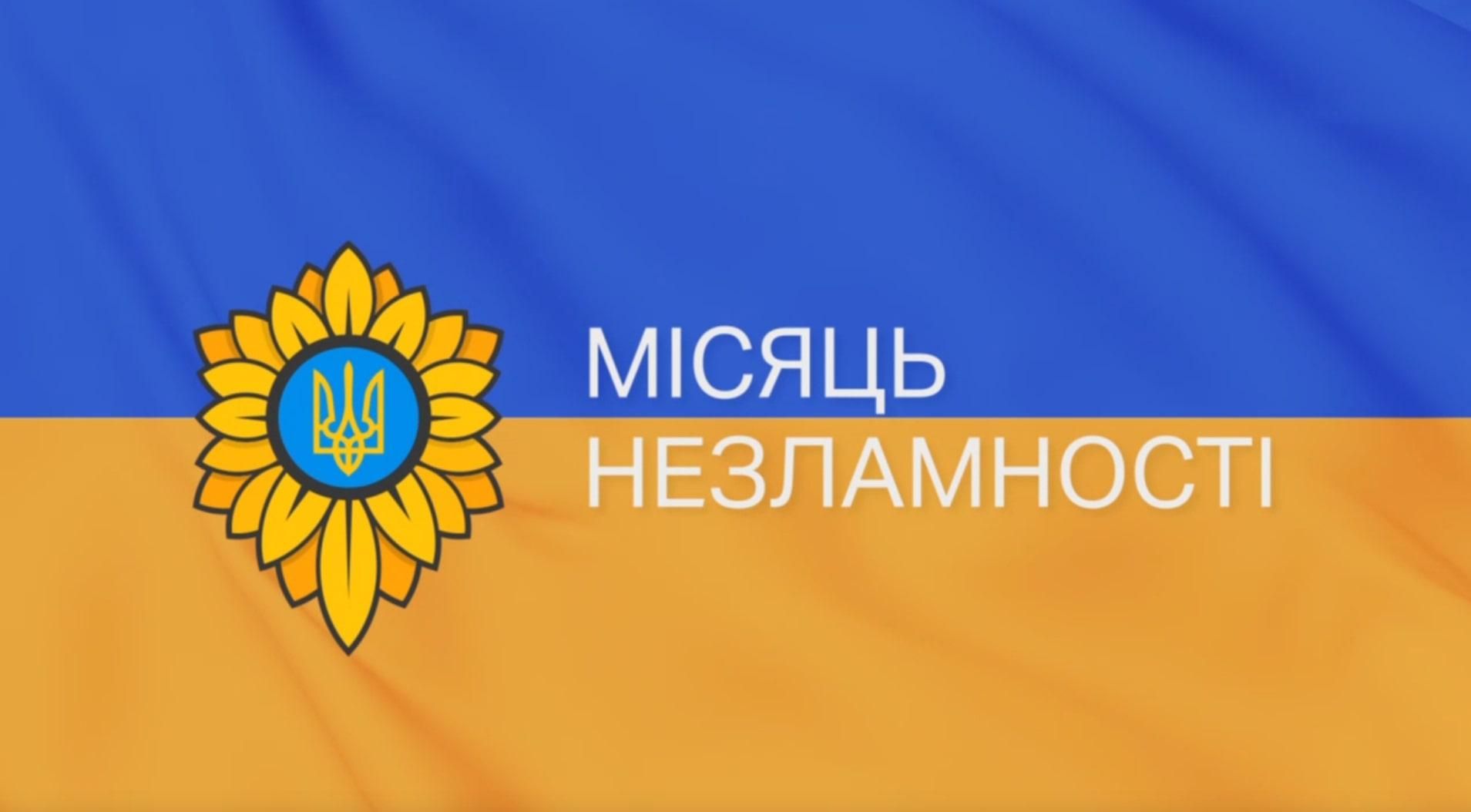 МІСЯЦЬ
НЕЗЛАМНОСТІ